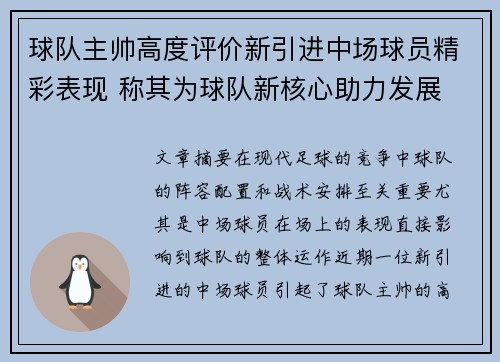 球队主帅高度评价新引进中场球员精彩表现 称其为球队新核心助力发展

文章摘要在现代足球的竞争中球队的阵容配置和战术安排至关重要尤其是中场球员在场上的表现直接影响到球队的整体运作近期一位新引进的中场球员引起了球队主帅的高